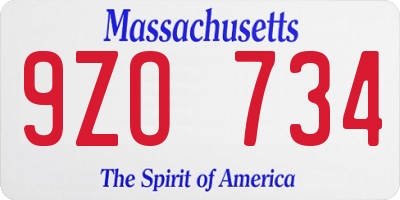 Massachusetts
9ZO 734
The Spirit of America